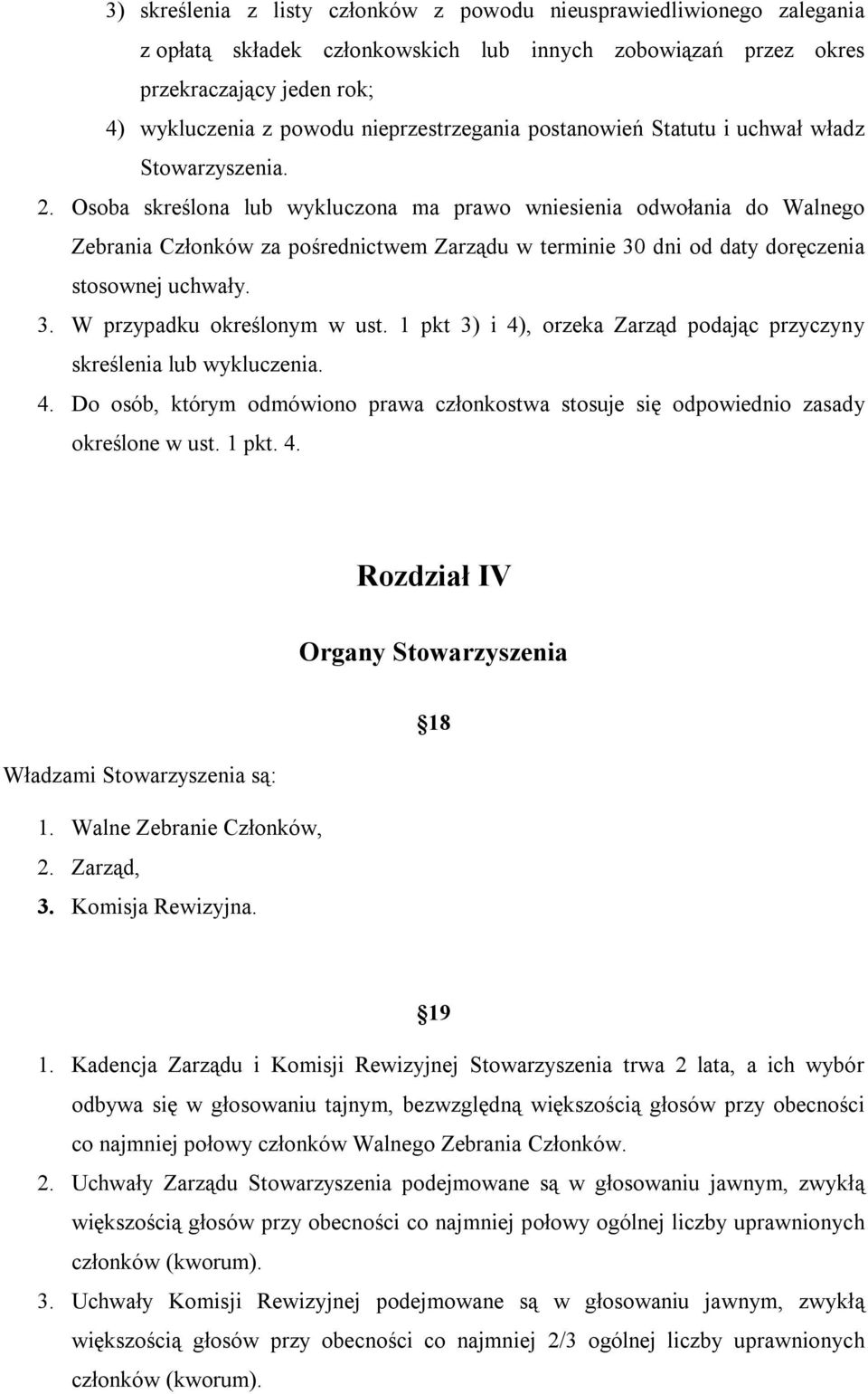 3) skreślenia z listy członków z powodu nieusprawiedliwionego zalegania z opłatą składek członkowskich lub innych zobowiązań przez okres przekraczający jeden rok;

4) wykluczenia z powodu nieprzestrzegania postanowień Statutu i uchwał władz Stowarzyszenia.

2. Osoba skreślona lub wykluczona ma prawo wniesienia odwołania do Walnego Zebrania Członków za pośrednictwem Zarządu w terminie 30 dni od daty doręczenia stosownej uchwały.

3. W przypadku określonym w ust. 1 pkt 3) i 4), orzeka Zarząd podając przyczyny skreślenia lub wykluczenia.

4. Do osób, którym odmówiono prawa członkostwa stosuje się odpowiednio zasady określone w ust. 1 pkt. 4.

Rozdział IV

Organy Stowarzyszenia

18

Władzami Stowarzyszenia są:

1. Walne Zebranie Członków,
2. Zarząd,
3. Komisja Rewizyjna.

19

1. Kadencja Zarządu i Komisji Rewizyjnej Stowarzyszenia trwa 2 lata, a ich wybór odbywa się w głosowaniu tajnym, bezwzględną większością głosów przy obecności co najmniej połowy członków Walnego Zebrania Członków.

2. Uchwały Zarządu Stowarzyszenia podejmowane są w głosowaniu jawnym, zwykłą większością głosów przy obecności co najmniej połowy ogólnej liczby uprawnionych członków (kworum).

3. Uchwały Komisji Rewizyjnej podejmowane są w głosowaniu jawnym, zwykłą większością głosów przy obecności co najmniej 2/3 ogólnej liczby uprawnionych członków (kworum).